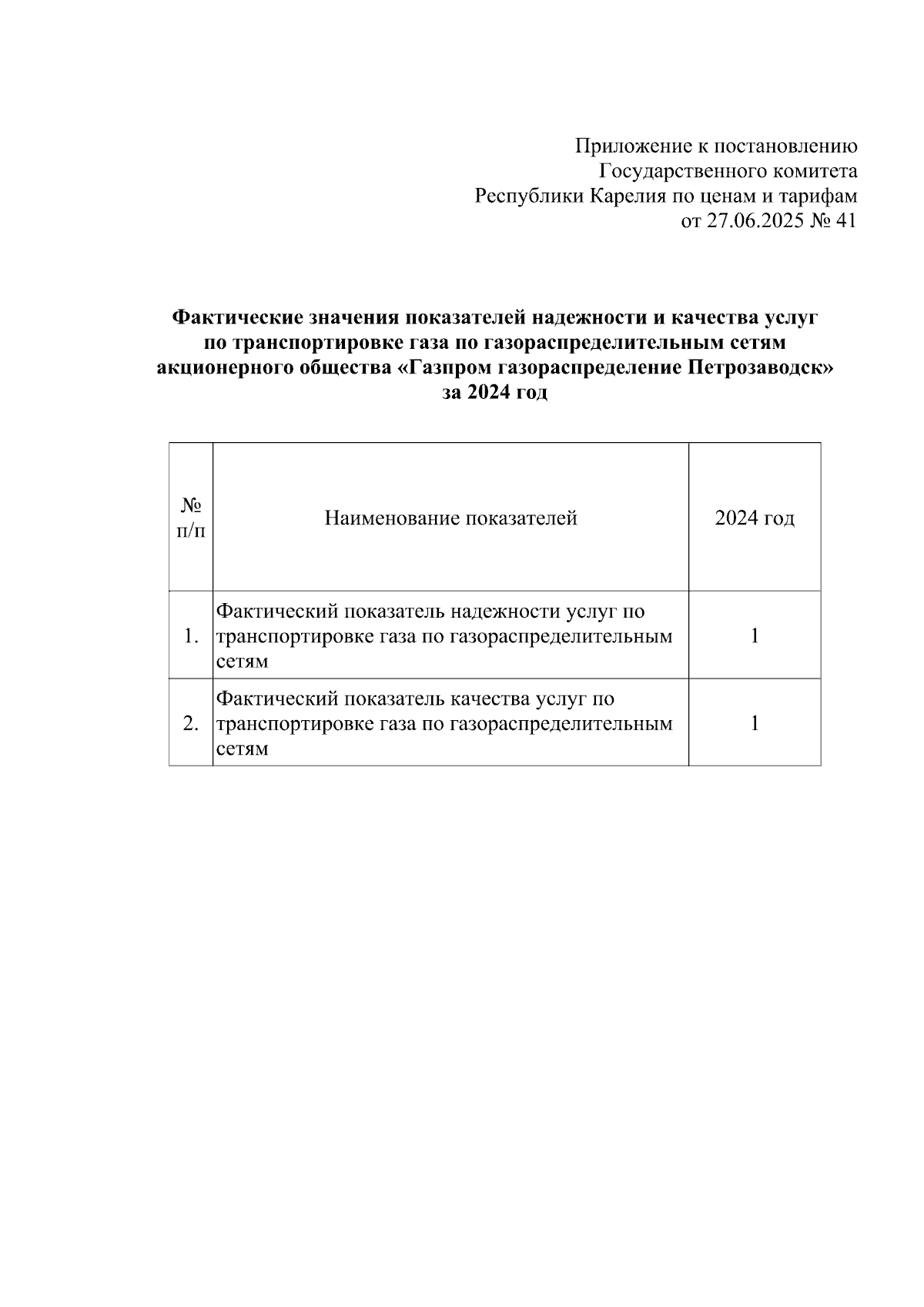 Приложение к постановлению
Государственного комитета
Республики Карелия по ценам и тарифам
от 27.06.2025 № 41

Фактические значения показателей надежности и качества услуг по транспортировке газа по газораспределительным сетям акционерного общества «Газпром газораспределение Петрозаводск» за 2024 год

| № п/п | Наименование показателей | 2024 год |
|---|---|---|
| 1. | Фактический показатель надежности услуг по транспортировке газа по газораспределительным сетям | 1 |
| 2. | Фактический показатель качества услуг по транспортировке газа по газораспределительным сетям | 1 |